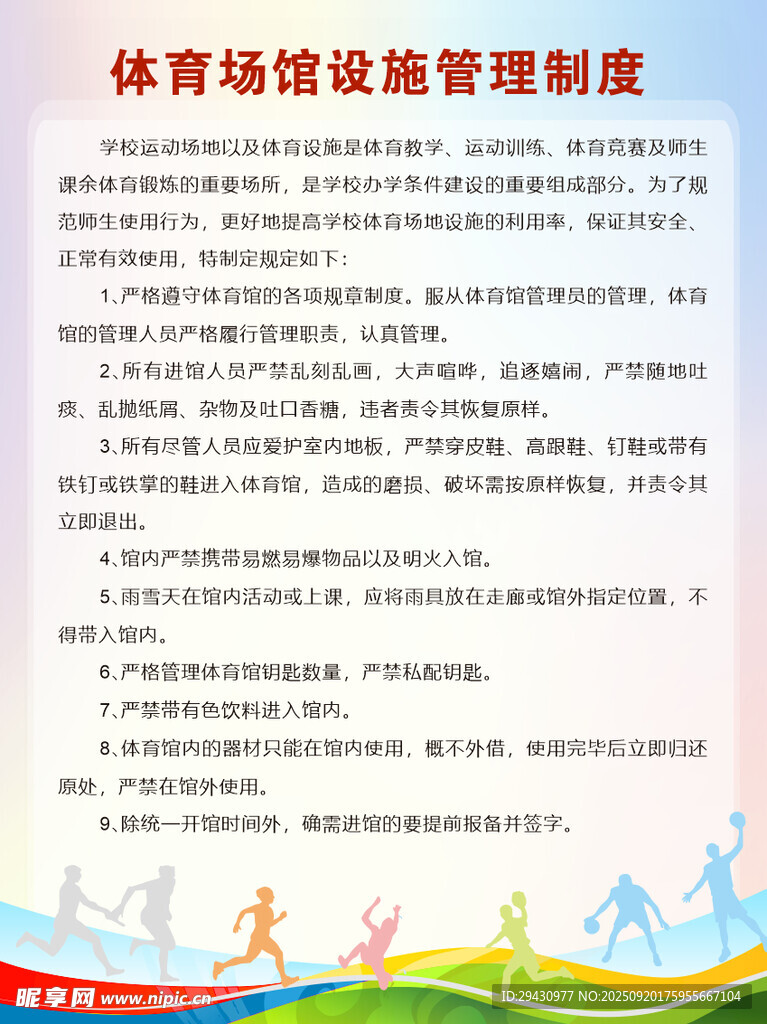 体育场馆设施管理制度

学校运动场地以及体育设施是体育教学、运动训练、体育竞赛及师生课余体育锻炼的重要场所，是学校办学条件建设的重要组成部分。为了规范师生使用行为，更好地提高学校体育场地设施的利用率，保证其安全、正常有效使用，特制定规定如下：

1、严格遵守体育馆的各项规章制度。服从体育馆管理员的管理，体育馆的管理人员严格履行管理职责，认真管理。

2、所有进馆人员严禁乱刻乱画，大声喧哗，追逐嬉闹，严禁随地吐痰、乱抛纸屑、杂物及吐口香糖，违者责令其恢复原样。

3、所有尽管人员应爱护室内地板，严禁穿皮鞋、高跟鞋、钉鞋或带有铁钉或铁掌的鞋进入体育馆，造成的磨损、破坏需按原样恢复，并责令其立即退出。

4、馆内严禁携带易燃易爆物品以及明火入馆。

5、雨雪天在馆内活动或上课，应将雨具放在走廊或馆外指定位置，不得带入馆内。

6、严格管理体育馆钥匙数量，严禁私配钥匙。

7、严禁带有色饮料进入馆内。

8、体育馆内的器材只能在馆内使用，概不外借，使用完毕后立即归还原处，严禁在馆外使用。

9、除统一开馆时间外，确需进馆的要提前报备并签字。

昵享网 www.nipic.cn
ID:29430977 NO:20250920175955667104